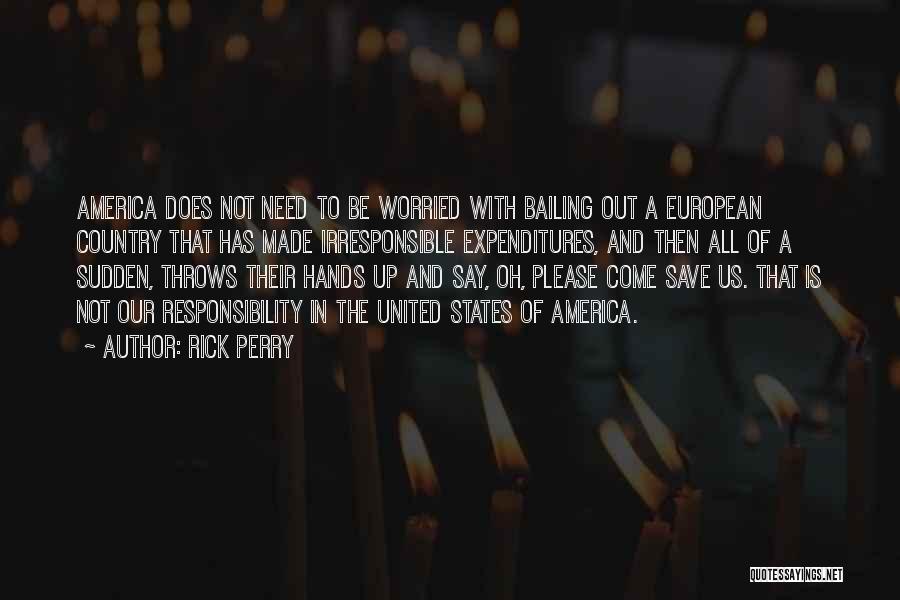 AMERICA DOES NOT NEED TO BE WORRIED WITH BAILING OUT A EUROPEAN COUNTRY THAT HAS MADE IRRESPONSIBLE EXPENDITURES, AND THEN ALL OF A SUDDEN, THROWS THEIR HANDS UP AND SAY, OH, PLEASE COME SAVE US. THAT IS NOT OUR RESPONSIBILITY IN THE UNITED STATES OF AMERICA.

~ AUTHOR: RICK PERRY

QUOTESSAYINGS.NET